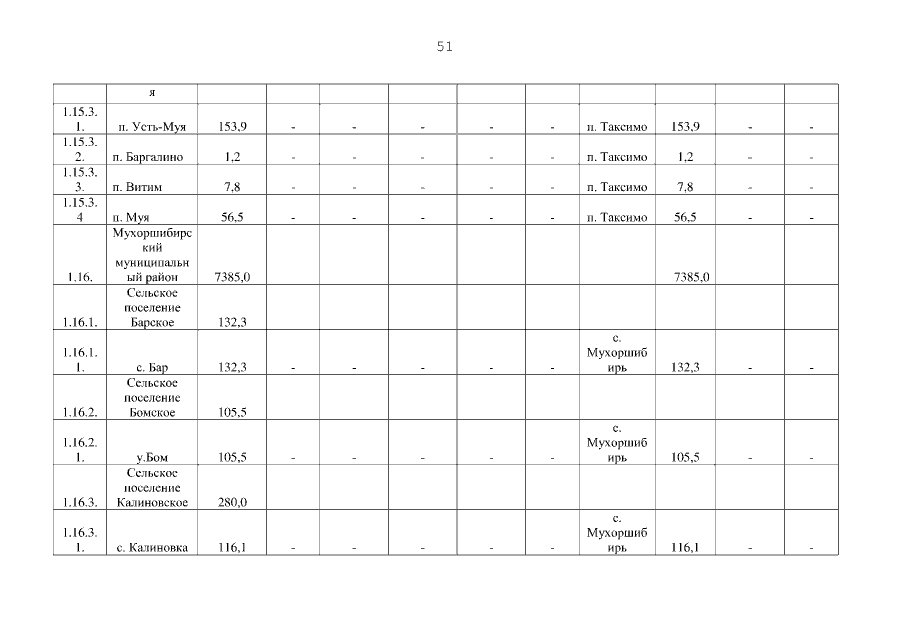 51

| | я | | | | | | | | | | |
|---|---|---|---|---|---|---|---|---|---|---|---|
| 1.15.3.1. | п. Усть-Муя | 153,9 | - | - | - | - | - | п. Таксимо | 153,9 | - | - |
| 1.15.3.2. | п. Баргалино | 1,2 | - | - | - | - | - | п. Таксимо | 1,2 | - | - |
| 1.15.3.3. | п. Витим | 7,8 | - | - | - | - | - | п. Таксимо | 7,8 | - | - |
| 1.15.3.4 | п. Муя | 56,5 | - | - | - | - | - | п. Таксимо | 56,5 | - | - |
| 1.16. | Мухоршибирский муниципальный район | 7385,0 | | | | | | | 7385,0 | | |
| 1.16.1. | Сельское поселение Барское | 132,3 | | | | | | | | | |
| 1.16.1.1. | с. Бар | 132,3 | - | - | - | - | - | с. Мухоршибирь | 132,3 | - | - |
| 1.16.2. | Сельское поселение Бомское | 105,5 | | | | | | | | | |
| 1.16.2.1. | у.Бом | 105,5 | - | - | - | - | - | с. Мухоршибирь | 105,5 | - | - |
| 1.16.3. | Сельское поселение Калиновское | 280,0 | | | | | | | | | |
| 1.16.3.1. | с. Калиновка | 116,1 | - | - | - | - | - | с. Мухоршибирь | 116,1 | - | - |